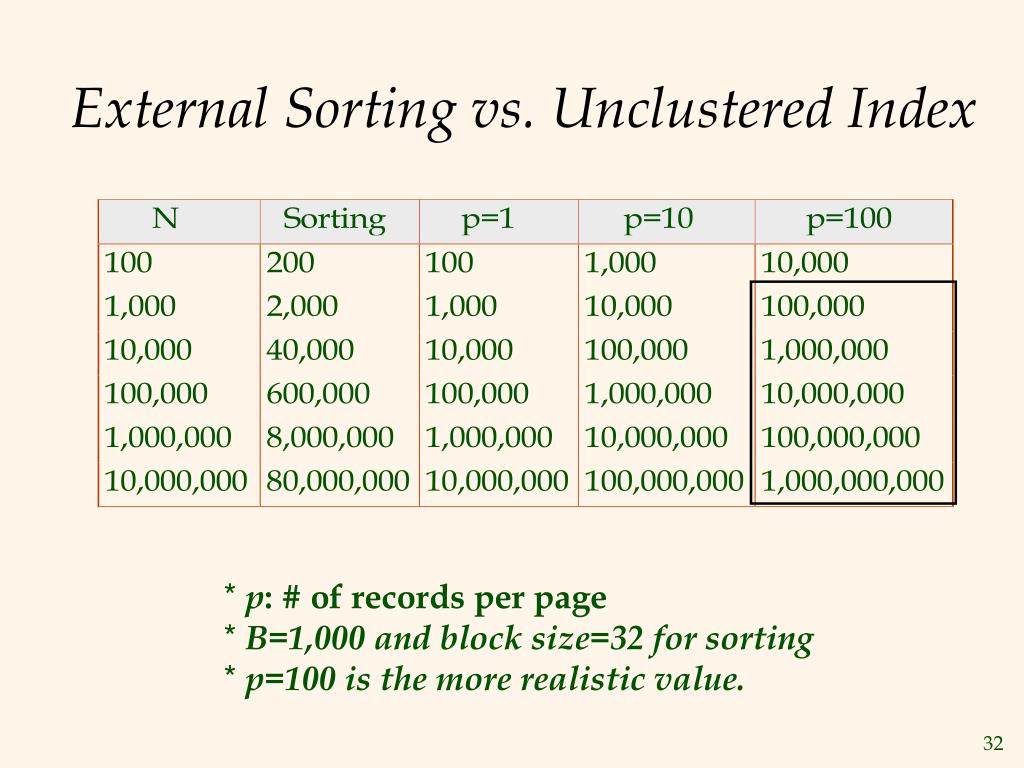 External Sorting vs. Unclustered Index

| N | Sorting | p=1 | p=10 | p=100 |
|---|---|---|---|---|
| 100 | 200 | 100 | 1,000 | 10,000 |
| 1,000 | 2,000 | 1,000 | 10,000 | 100,000 |
| 10,000 | 40,000 | 10,000 | 100,000 | 1,000,000 |
| 100,000 | 600,000 | 100,000 | 1,000,000 | 10,000,000 |
| 1,000,000 | 8,000,000 | 1,000,000 | 10,000,000 | 100,000,000 |
| 10,000,000 | 80,000,000 | 10,000,000 | 100,000,000 | 1,000,000,000 |

* p: # of records per page
* B=1,000 and block size=32 for sorting
* p=100 is the more realistic value.

32